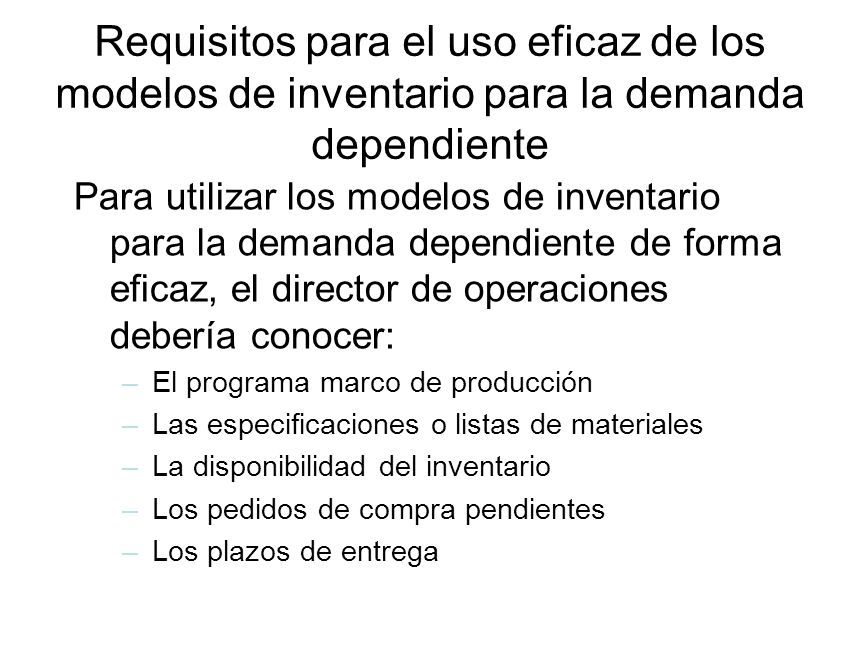 Requisitos para el uso eficaz de los modelos de inventario para la demanda dependiente

Para utilizar los modelos de inventario para la demanda dependiente de forma eficaz, el director de operaciones debería conocer:

– El programa marco de producción
– Las especificaciones o listas de materiales
– La disponibilidad del inventario
– Los pedidos de compra pendientes
– Los plazos de entrega